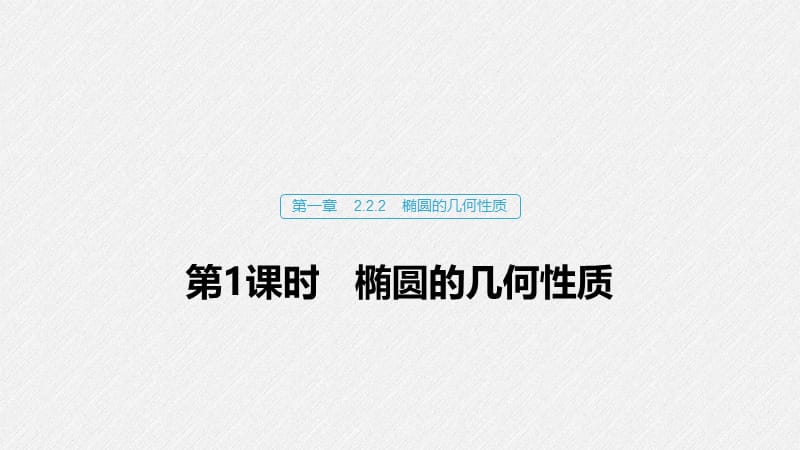 第一章　2.2.2　椭圆的几何性质

第1课时　椭圆的几何性质